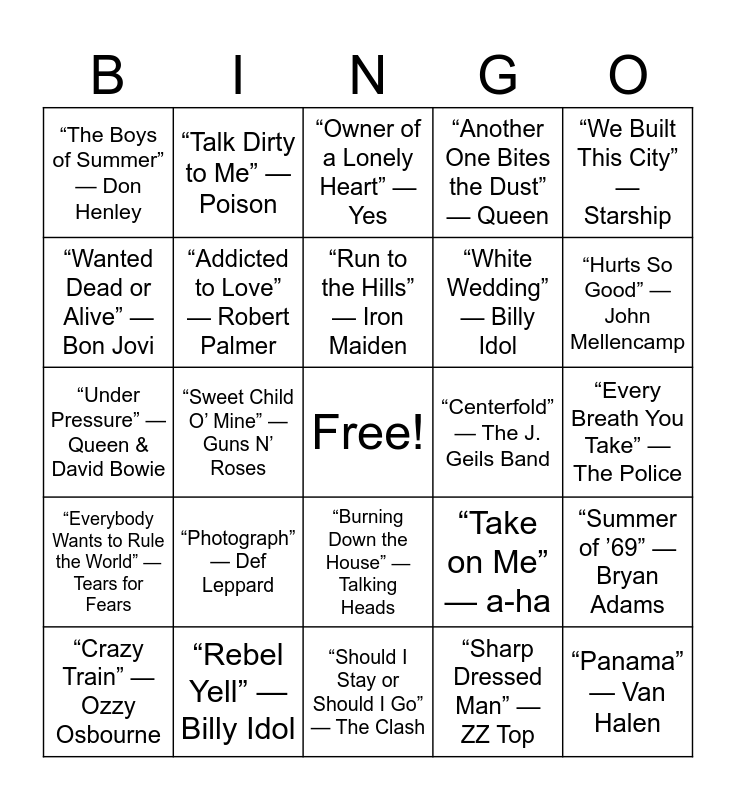 | B | I | N | G | O |
|---|---|---|---|---|
| "The Boys of Summer" — Don Henley | "Talk Dirty to Me" — Poison | "Owner of a Lonely Heart" — Yes | "Another One Bites the Dust" — Queen | "We Built This City" — Starship |
| "Wanted Dead or Alive" — Bon Jovi | "Addicted to Love" — Robert Palmer | "Run to the Hills" — Iron Maiden | "White Wedding" — Billy Idol | "Hurts So Good" — John Mellencamp |
| "Under Pressure" — Queen & David Bowie | "Sweet Child O' Mine" — Guns N' Roses | Free! | "Centerfold" — The J. Geils Band | "Every Breath You Take" — The Police |
| "Everybody Wants to Rule the World" — Tears for Fears | "Photograph" — Def Leppard | "Burning Down the House" — Talking Heads | "Take on Me" — a-ha | "Summer of '69" — Bryan Adams |
| "Crazy Train" — Ozzy Osbourne | "Rebel Yell" — Billy Idol | "Should I Stay or Should I Go" — The Clash | "Sharp Dressed Man" — ZZ Top | "Panama" — Van Halen |